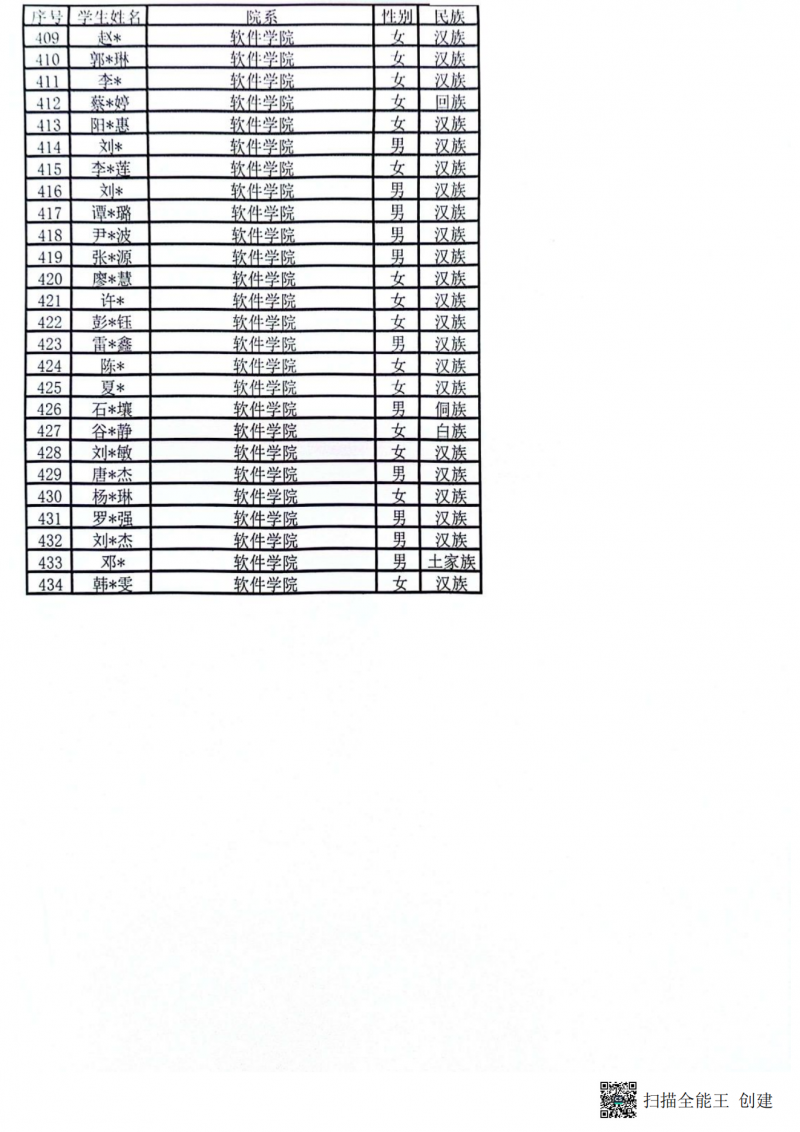 | 序号 | 学生姓名 | 院系 | 性别 | 民族 |
|---|---|---|---|---|
| 409 | 赵* | 软件学院 | 女 | 汉族 |
| 410 | 郭*琳 | 软件学院 | 女 | 汉族 |
| 411 | 李* | 软件学院 | 女 | 汉族 |
| 412 | 蔡*婷 | 软件学院 | 女 | 回族 |
| 413 | 阳*惠 | 软件学院 | 女 | 汉族 |
| 414 | 刘* | 软件学院 | 男 | 汉族 |
| 415 | 李*莲 | 软件学院 | 女 | 汉族 |
| 416 | 刘* | 软件学院 | 男 | 汉族 |
| 417 | 谭*璐 | 软件学院 | 男 | 汉族 |
| 418 | 尹*波 | 软件学院 | 男 | 汉族 |
| 419 | 张*源 | 软件学院 | 男 | 汉族 |
| 420 | 廖*慧 | 软件学院 | 女 | 汉族 |
| 421 | 许* | 软件学院 | 女 | 汉族 |
| 422 | 彭*钰 | 软件学院 | 女 | 汉族 |
| 423 | 雷*鑫 | 软件学院 | 男 | 汉族 |
| 424 | 陈* | 软件学院 | 女 | 汉族 |
| 425 | 夏* | 软件学院 | 女 | 汉族 |
| 426 | 石*壤 | 软件学院 | 男 | 侗族 |
| 427 | 谷*静 | 软件学院 | 女 | 白族 |
| 428 | 刘*敏 | 软件学院 | 女 | 汉族 |
| 429 | 唐*杰 | 软件学院 | 男 | 汉族 |
| 430 | 杨*琳 | 软件学院 | 女 | 汉族 |
| 431 | 罗*强 | 软件学院 | 男 | 汉族 |
| 432 | 刘*杰 | 软件学院 | 男 | 汉族 |
| 433 | 邓* | 软件学院 | 男 | 土家族 |
| 434 | 韩*雯 | 软件学院 | 女 | 汉族 |

扫描全能王 创建